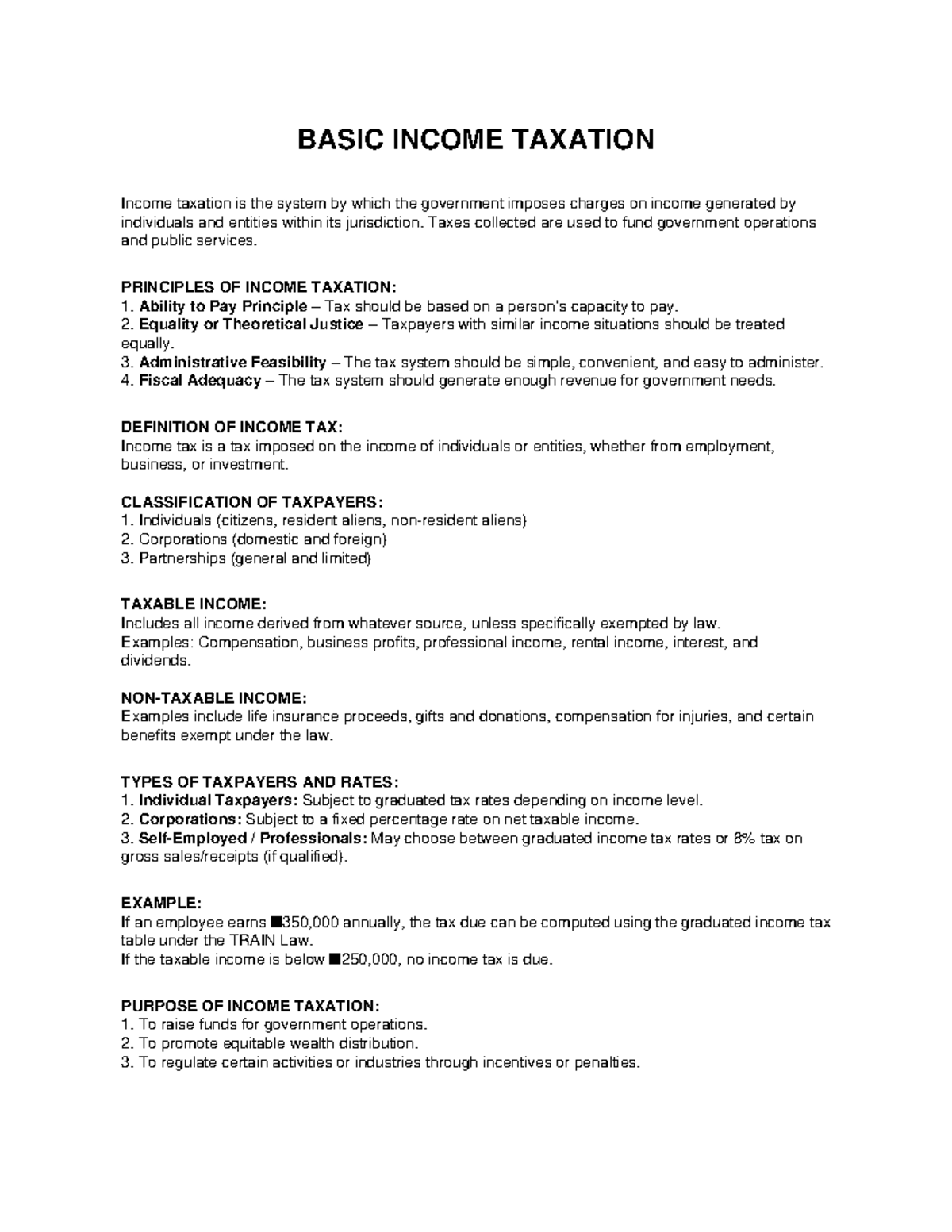 BASIC INCOME TAXATION

Income taxation is the system by which the government imposes charges on income generated by individuals and entities within its jurisdiction. Taxes collected are used to fund government operations and public services.

PRINCIPLES OF INCOME TAXATION:
1. Ability to Pay Principle – Tax should be based on a person's capacity to pay.
2. Equality or Theoretical Justice – Taxpayers with similar income situations should be treated equally.
3. Administrative Feasibility – The tax system should be simple, convenient, and easy to administer.
4. Fiscal Adequacy – The tax system should generate enough revenue for government needs.

DEFINITION OF INCOME TAX:
Income tax is a tax imposed on the income of individuals or entities, whether from employment, business, or investment.

CLASSIFICATION OF TAXPAYERS:
1. Individuals (citizens, resident aliens, non-resident aliens)
2. Corporations (domestic and foreign)
3. Partnerships (general and limited)

TAXABLE INCOME:
Includes all income derived from whatever source, unless specifically exempted by law.
Examples: Compensation, business profits, professional income, rental income, interest, and dividends.

NON-TAXABLE INCOME:
Examples include life insurance proceeds, gifts and donations, compensation for injuries, and certain benefits exempt under the law.

TYPES OF TAXPAYERS AND RATES:
1. Individual Taxpayers: Subject to graduated tax rates depending on income level.
2. Corporations: Subject to a fixed percentage rate on net taxable income.
3. Self-Employed / Professionals: May choose between graduated income tax rates or 8% tax on gross sales/receipts (if qualified).

EXAMPLE:
If an employee earns ■350,000 annually, the tax due can be computed using the graduated income tax table under the TRAIN Law.
If the taxable income is below ■250,000, no income tax is due.

PURPOSE OF INCOME TAXATION:
1. To raise funds for government operations.
2. To promote equitable wealth distribution.
3. To regulate certain activities or industries through incentives or penalties.